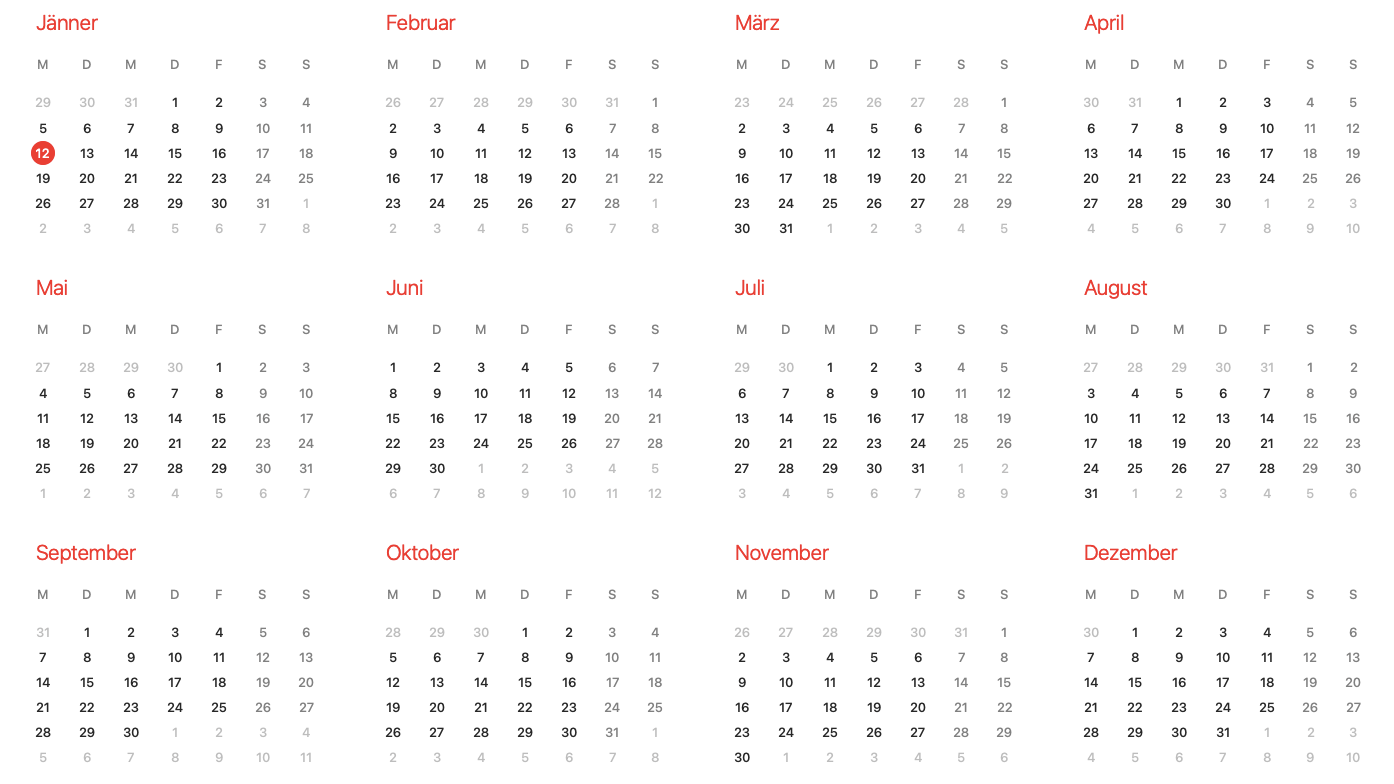 Jänner

| M | D | M | D | F | S | S |
|---|---|---|---|---|---|---|
| 29 | 30 | 31 | 1 | 2 | 3 | 4 |
| 5 | 6 | 7 | 8 | 9 | 10 | 11 |
| 12 | 13 | 14 | 15 | 16 | 17 | 18 |
| 19 | 20 | 21 | 22 | 23 | 24 | 25 |
| 26 | 27 | 28 | 29 | 30 | 31 | 1 |
| 2 | 3 | 4 | 5 | 6 | 7 | 8 |

Februar

| M | D | M | D | F | S | S |
|---|---|---|---|---|---|---|
| 26 | 27 | 28 | 29 | 30 | 31 | 1 |
| 2 | 3 | 4 | 5 | 6 | 7 | 8 |
| 9 | 10 | 11 | 12 | 13 | 14 | 15 |
| 16 | 17 | 18 | 19 | 20 | 21 | 22 |
| 23 | 24 | 25 | 26 | 27 | 28 | 1 |
| 2 | 3 | 4 | 5 | 6 | 7 | 8 |

März

| M | D | M | D | F | S | S |
|---|---|---|---|---|---|---|
| 23 | 24 | 25 | 26 | 27 | 28 | 1 |
| 2 | 3 | 4 | 5 | 6 | 7 | 8 |
| 9 | 10 | 11 | 12 | 13 | 14 | 15 |
| 16 | 17 | 18 | 19 | 20 | 21 | 22 |
| 23 | 24 | 25 | 26 | 27 | 28 | 29 |
| 30 | 31 | 1 | 2 | 3 | 4 | 5 |

April

| M | D | M | D | F | S | S |
|---|---|---|---|---|---|---|
| 30 | 31 | 1 | 2 | 3 | 4 | 5 |
| 6 | 7 | 8 | 9 | 10 | 11 | 12 |
| 13 | 14 | 15 | 16 | 17 | 18 | 19 |
| 20 | 21 | 22 | 23 | 24 | 25 | 26 |
| 27 | 28 | 29 | 30 | 1 | 2 | 3 |
| 4 | 5 | 6 | 7 | 8 | 9 | 10 |

Mai

| M | D | M | D | F | S | S |
|---|---|---|---|---|---|---|
| 27 | 28 | 29 | 30 | 1 | 2 | 3 |
| 4 | 5 | 6 | 7 | 8 | 9 | 10 |
| 11 | 12 | 13 | 14 | 15 | 16 | 17 |
| 18 | 19 | 20 | 21 | 22 | 23 | 24 |
| 25 | 26 | 27 | 28 | 29 | 30 | 31 |
| 1 | 2 | 3 | 4 | 5 | 6 | 7 |

Juni

| M | D | M | D | F | S | S |
|---|---|---|---|---|---|---|
| 1 | 2 | 3 | 4 | 5 | 6 | 7 |
| 8 | 9 | 10 | 11 | 12 | 13 | 14 |
| 15 | 16 | 17 | 18 | 19 | 20 | 21 |
| 22 | 23 | 24 | 25 | 26 | 27 | 28 |
| 29 | 30 | 1 | 2 | 3 | 4 | 5 |
| 6 | 7 | 8 | 9 | 10 | 11 | 12 |

Juli

| M | D | M | D | F | S | S |
|---|---|---|---|---|---|---|
| 29 | 30 | 1 | 2 | 3 | 4 | 5 |
| 6 | 7 | 8 | 9 | 10 | 11 | 12 |
| 13 | 14 | 15 | 16 | 17 | 18 | 19 |
| 20 | 21 | 22 | 23 | 24 | 25 | 26 |
| 27 | 28 | 29 | 30 | 31 | 1 | 2 |
| 3 | 4 | 5 | 6 | 7 | 8 | 9 |

August

| M | D | M | D | F | S | S |
|---|---|---|---|---|---|---|
| 27 | 28 | 29 | 30 | 31 | 1 | 2 |
| 3 | 4 | 5 | 6 | 7 | 8 | 9 |
| 10 | 11 | 12 | 13 | 14 | 15 | 16 |
| 17 | 18 | 19 | 20 | 21 | 22 | 23 |
| 24 | 25 | 26 | 27 | 28 | 29 | 30 |
| 31 | 1 | 2 | 3 | 4 | 5 | 6 |

September

| M | D | M | D | F | S | S |
|---|---|---|---|---|---|---|
| 31 | 1 | 2 | 3 | 4 | 5 | 6 |
| 7 | 8 | 9 | 10 | 11 | 12 | 13 |
| 14 | 15 | 16 | 17 | 18 | 19 | 20 |
| 21 | 22 | 23 | 24 | 25 | 26 | 27 |
| 28 | 29 | 30 | 1 | 2 | 3 | 4 |
| 5 | 6 | 7 | 8 | 9 | 10 | 11 |

Oktober

| M | D | M | D | F | S | S |
|---|---|---|---|---|---|---|
| 28 | 29 | 30 | 1 | 2 | 3 | 4 |
| 5 | 6 | 7 | 8 | 9 | 10 | 11 |
| 12 | 13 | 14 | 15 | 16 | 17 | 18 |
| 19 | 20 | 21 | 22 | 23 | 24 | 25 |
| 26 | 27 | 28 | 29 | 30 | 31 | 1 |
| 2 | 3 | 4 | 5 | 6 | 7 | 8 |

November

| M | D | M | D | F | S | S |
|---|---|---|---|---|---|---|
| 26 | 27 | 28 | 29 | 30 | 31 | 1 |
| 2 | 3 | 4 | 5 | 6 | 7 | 8 |
| 9 | 10 | 11 | 12 | 13 | 14 | 15 |
| 16 | 17 | 18 | 19 | 20 | 21 | 22 |
| 23 | 24 | 25 | 26 | 27 | 28 | 29 |
| 30 | 1 | 2 | 3 | 4 | 5 | 6 |

Dezember

| M | D | M | D | F | S | S |
|---|---|---|---|---|---|---|
| 30 | 1 | 2 | 3 | 4 | 5 | 6 |
| 7 | 8 | 9 | 10 | 11 | 12 | 13 |
| 14 | 15 | 16 | 17 | 18 | 19 | 20 |
| 21 | 22 | 23 | 24 | 25 | 26 | 27 |
| 28 | 29 | 30 | 31 | 1 | 2 | 3 |
| 4 | 5 | 6 | 7 | 8 | 9 | 10 |